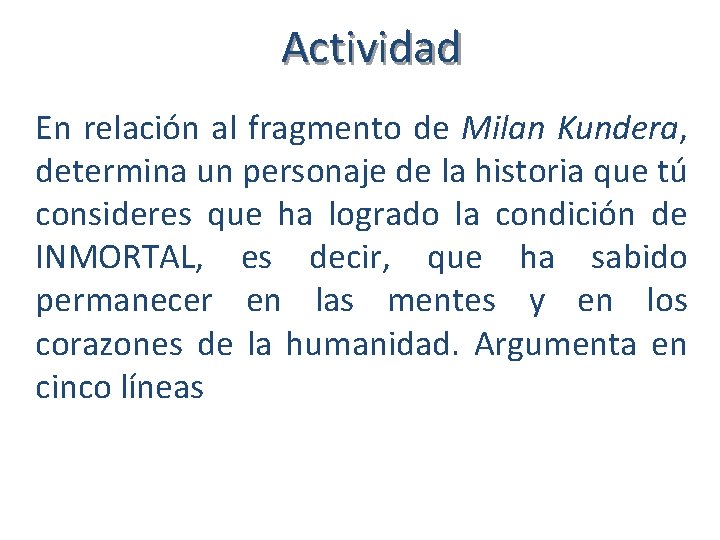 Actividad

En relación al fragmento de Milan Kundera, determina un personaje de la historia que tú consideres que ha logrado la condición de INMORTAL, es decir, que ha sabido permanecer en las mentes y en los corazones de la humanidad. Argumenta en cinco líneas